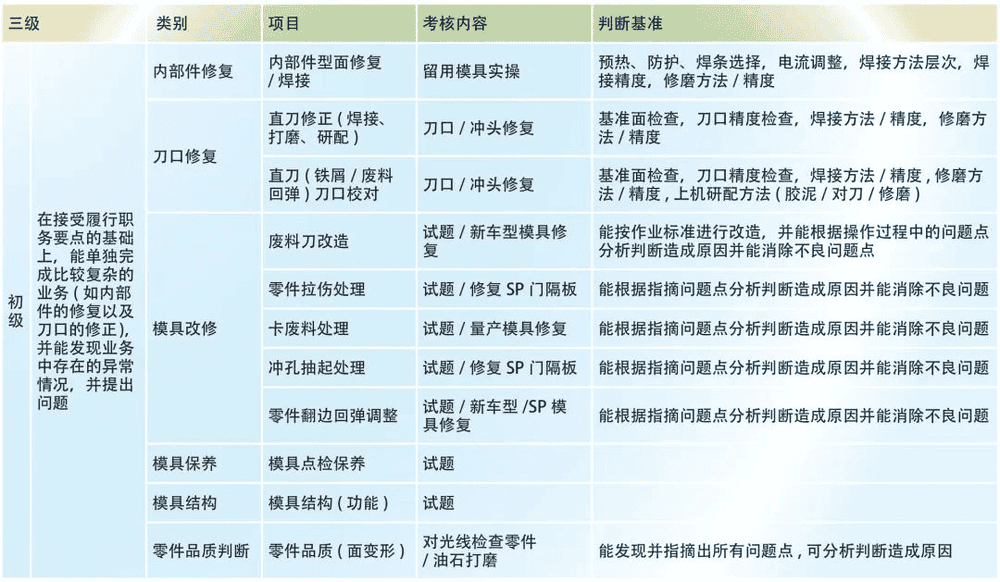 | 三级 | | 类别 | 项目 | 考核内容 | 判断基准 |
|---|---|---|---|---|---|
| 初级 | 在接受履行职务要点的基础上，能单独完成比较复杂的业务（如内部件的修复以及刀口的修正），并能发现业务中存在的异常情况，并提出问题 | 内部件修复 | 内部件型面修复 / 焊接 | 留用模具实操 | 预热、防护、焊条选择，电流调整，焊接方法层次，焊接精度，修磨方法 / 精度 |
| | | 刀口修复 | 直刀修正（焊接、打磨、研配） | 刀口 / 冲头修复 | 基准面检查，刀口精度检查，焊接方法 / 精度，修磨方法 / 精度 |
| | | | 直刀（铁屑 / 废料回弹）刀口校对 | 刀口 / 冲头修复 | 基准面检查，刀口精度检查，焊接方法 / 精度，修磨方法 / 精度，上机研配方法（胶泥 / 对刀 / 修磨） |
| | | 模具改修 | 废料刀改造 | 试题 / 新车型模具修复 | 能按作业标准进行改造，并能根据操作过程中的问题点分析判断造成原因并能消除不良问题点 |
| | | | 零件拉伤处理 | 试题 / 修复 SP 门隔板 | 能根据指摘问题点分析判断造成原因并能消除不良问题 |
| | | | 卡废料处理 | 试题 / 量产模具修复 | 能根据指摘问题点分析判断造成原因并能消除不良问题 |
| | | | 冲孔抽起处理 | 试题 / 修复 SP 门隔板 | 能根据指摘问题点分析判断造成原因并能消除不良问题 |
| | | | 零件翻边回弹调整 | 试题 / 新车型 /SP 模具修复 | 能根据指摘问题点分析判断造成原因并能消除不良问题 |
| | | 模具保养 | 模具点检保养 | 试题 | |
| | | 模具结构 | 模具结构（功能） | 试题 | |
| | | 零件品质判断 | 零件品质（面变形） | 对光线检查零件 / 油石打磨 | 能发现并指摘出所有问题点，可分析判断造成原因 |